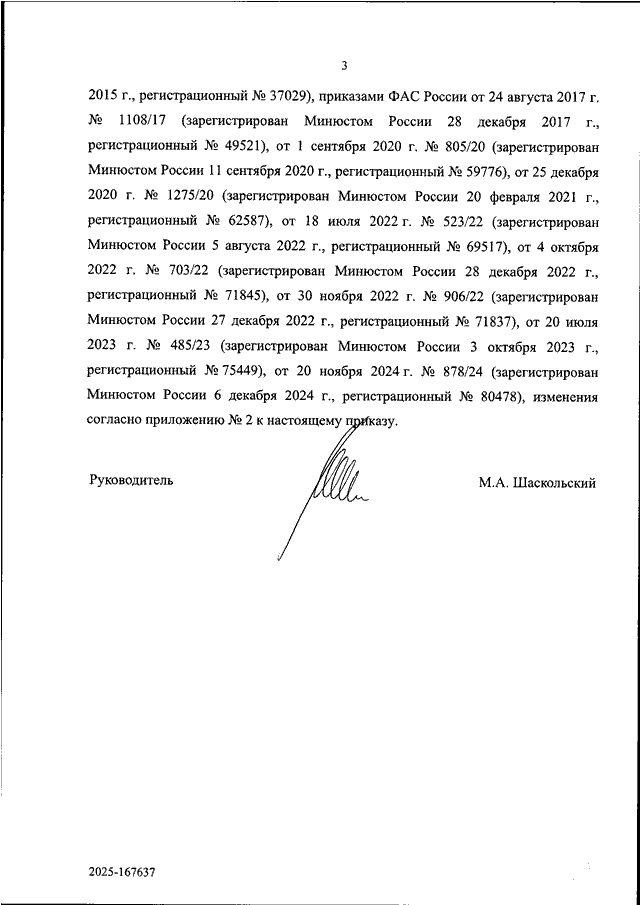 3

2015 г., регистрационный № 37029), приказами ФАС России от 24 августа 2017 г. № 1108/17 (зарегистрирован Минюстом России 28 декабря 2017 г., регистрационный № 49521), от 1 сентября 2020 г. № 805/20 (зарегистрирован Минюстом России 11 сентября 2020 г., регистрационный № 59776), от 25 декабря 2020 г. № 1275/20 (зарегистрирован Минюстом России 20 февраля 2021 г., регистрационный № 62587), от 18 июля 2022 г. № 523/22 (зарегистрирован Минюстом России 5 августа 2022 г., регистрационный № 69517), от 4 октября 2022 г. № 703/22 (зарегистрирован Минюстом России 28 декабря 2022 г., регистрационный № 71845), от 30 ноября 2022 г. № 906/22 (зарегистрирован Минюстом России 27 декабря 2022 г., регистрационный № 71837), от 20 июля 2023 г. № 485/23 (зарегистрирован Минюстом России 3 октября 2023 г., регистрационный № 75449), от 20 ноября 2024 г. № 878/24 (зарегистрирован Минюстом России 6 декабря 2024 г., регистрационный № 80478), изменения согласно приложению № 2 к настоящему приказу.

Руководитель

М.А. Шаскольский

2025-167637